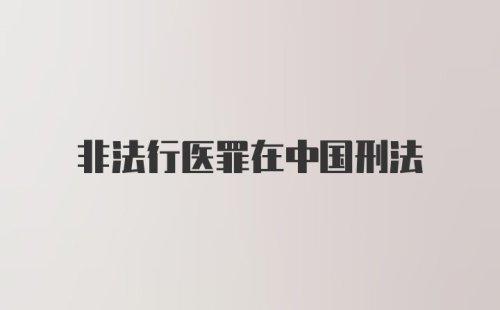 非法行医罪在中国刑法